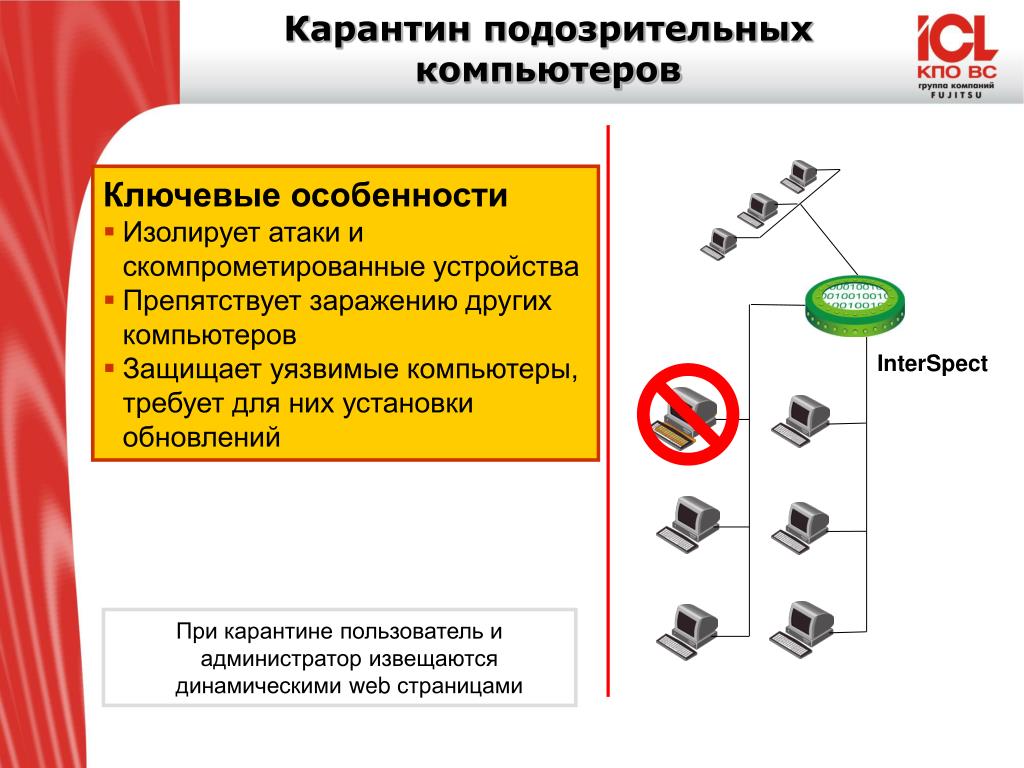 Карантин подозрительных компьютеров

ICL
КПО ВС
группа компаний
FUJITSU

Ключевые особенности
▪ Изолирует атаки и скомпрометированные устройства
▪ Препятствует заражению других компьютеров
▪ Защищает уязвимые компьютеры, требует для них установки обновлений

InterSpect

При карантине пользователь и администратор извещаются динамическими web страницами